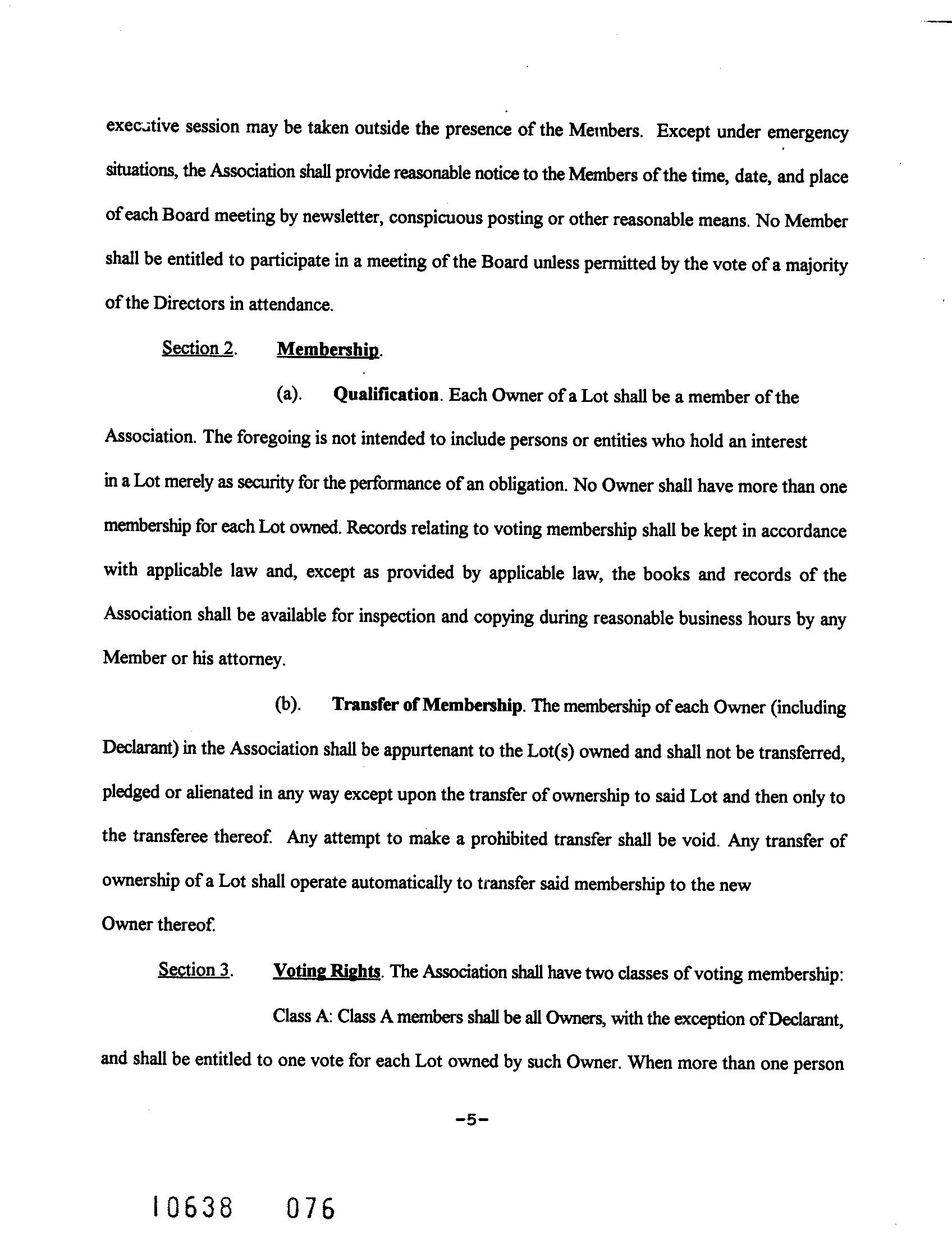 executive session may be taken outside the presence of the Members. Except under emergency situations, the Association shall provide reasonable notice to the Members of the time, date, and place of each Board meeting by newsletter, conspicuous posting or other reasonable means. No Member shall be entitled to participate in a meeting of the Board unless permitted by the vote of a majority of the Directors in attendance.

Section 2. Membership.

(a). Qualification. Each Owner of a Lot shall be a member of the Association. The foregoing is not intended to include persons or entities who hold an interest in a Lot merely as security for the performance of an obligation. No Owner shall have more than one membership for each Lot owned. Records relating to voting membership shall be kept in accordance with applicable law and, except as provided by applicable law, the books and records of the Association shall be available for inspection and copying during reasonable business hours by any Member or his attorney.

(b). Transfer of Membership. The membership of each Owner (including Declarant) in the Association shall be appurtenant to the Lot(s) owned and shall not be transferred, pledged or alienated in any way except upon the transfer of ownership to said Lot and then only to the transferee thereof. Any attempt to make a prohibited transfer shall be void. Any transfer of ownership of a Lot shall operate automatically to transfer said membership to the new Owner thereof.

Section 3. Voting Rights. The Association shall have two classes of voting membership:

Class A: Class A members shall be all Owners, with the exception of Declarant, and shall be entitled to one vote for each Lot owned by such Owner. When more than one person

-5-

10638 076